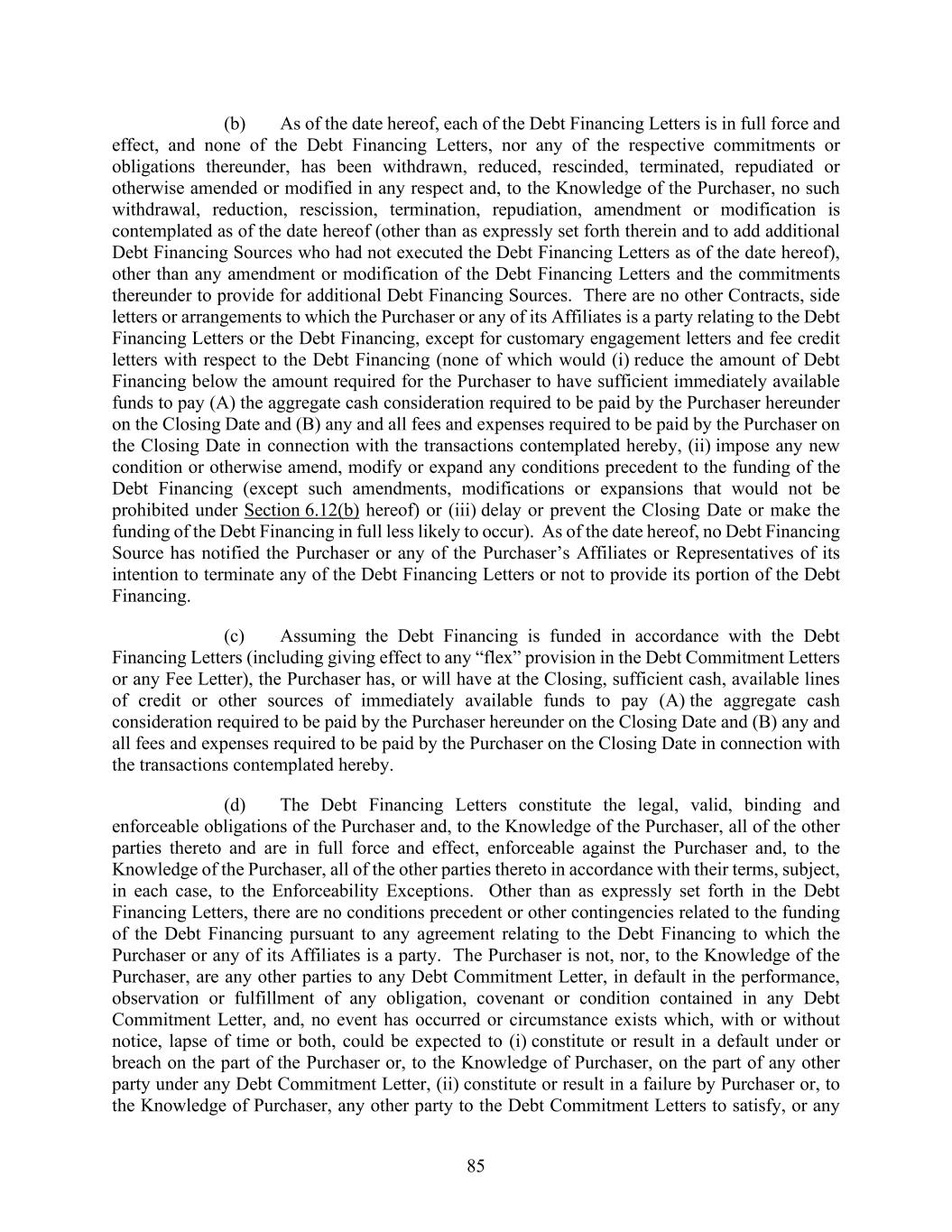 (b) As of the date hereof, each of the Debt Financing Letters is in full force and effect, and none of the Debt Financing Letters, nor any of the respective commitments or obligations thereunder, has been withdrawn, reduced, rescinded, terminated, repudiated or otherwise amended or modified in any respect and, to the Knowledge of the Purchaser, no such withdrawal, reduction, rescission, termination, repudiation, amendment or modification is contemplated as of the date hereof (other than as expressly set forth therein and to add additional Debt Financing Sources who had not executed the Debt Financing Letters as of the date hereof), other than any amendment or modification of the Debt Financing Letters and the commitments thereunder to provide for additional Debt Financing Sources. There are no other Contracts, side letters or arrangements to which the Purchaser or any of its Affiliates is a party relating to the Debt Financing Letters or the Debt Financing, except for customary engagement letters and fee credit letters with respect to the Debt Financing (none of which would (i) reduce the amount of Debt Financing below the amount required for the Purchaser to have sufficient immediately available funds to pay (A) the aggregate cash consideration required to be paid by the Purchaser hereunder on the Closing Date and (B) any and all fees and expenses required to be paid by the Purchaser on the Closing Date in connection with the transactions contemplated hereby, (ii) impose any new condition or otherwise amend, modify or expand any conditions precedent to the funding of the Debt Financing (except such amendments, modifications or expansions that would not be prohibited under Section 6.12(b) hereof) or (iii) delay or prevent the Closing Date or make the funding of the Debt Financing in full less likely to occur). As of the date hereof, no Debt Financing Source has notified the Purchaser or any of the Purchaser's Affiliates or Representatives of its intention to terminate any of the Debt Financing Letters or not to provide its portion of the Debt Financing.

(c) Assuming the Debt Financing is funded in accordance with the Debt Financing Letters (including giving effect to any "flex" provision in the Debt Commitment Letters or any Fee Letter), the Purchaser has, or will have at the Closing, sufficient cash, available lines of credit or other sources of immediately available funds to pay (A) the aggregate cash consideration required to be paid by the Purchaser hereunder on the Closing Date and (B) any and all fees and expenses required to be paid by the Purchaser on the Closing Date in connection with the transactions contemplated hereby.

(d) The Debt Financing Letters constitute the legal, valid, binding and enforceable obligations of the Purchaser and, to the Knowledge of the Purchaser, all of the other parties thereto and are in full force and effect, enforceable against the Purchaser and, to the Knowledge of the Purchaser, all of the other parties thereto in accordance with their terms, subject, in each case, to the Enforceability Exceptions. Other than as expressly set forth in the Debt Financing Letters, there are no conditions precedent or other contingencies related to the funding of the Debt Financing pursuant to any agreement relating to the Debt Financing to which the Purchaser or any of its Affiliates is a party. The Purchaser is not, nor, to the Knowledge of the Purchaser, are any other parties to any Debt Commitment Letter, in default in the performance, observation or fulfillment of any obligation, covenant or condition contained in any Debt Commitment Letter, and, no event has occurred or circumstance exists which, with or without notice, lapse of time or both, could be expected to (i) constitute or result in a default under or breach on the part of the Purchaser or, to the Knowledge of Purchaser, on the part of any other party under any Debt Commitment Letter, (ii) constitute or result in a failure by Purchaser or, to the Knowledge of Purchaser, any other party to the Debt Commitment Letters to satisfy, or any

85